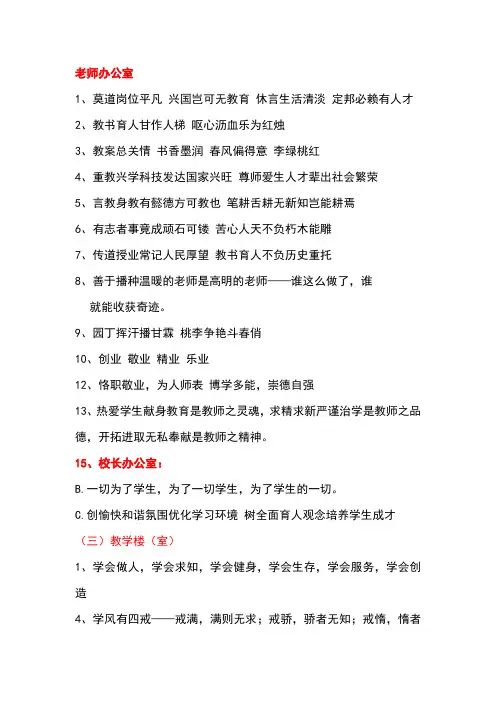 老师办公室

1、莫道岗位平凡 兴国岂可无教育 休言生活清淡 定邦必赖有人才

2、教书育人甘作人梯 呕心沥血乐为红烛

3、教案总关情 书香墨润 春风偏得意 李绿桃红

4、重教兴学科技发达国家兴旺 尊师爱生人才辈出社会繁荣

5、言教身教有懿德方可教也 笔耕舌耕无新知岂能耕焉

6、有志者事竟成顽石可镂 苦心人天不负朽木能雕

7、传道授业常记人民厚望 教书育人不负历史重托

8、善于播种温暖的老师是高明的老师——谁这么做了，谁就能收获奇迹。

9、园丁挥汗播甘霖 桃李争艳斗春俏

10、创业 敬业 精业 乐业

12、恪职敬业，为人师表 博学多能，崇德自强

13、热爱学生献身教育是教师之灵魂，求精求新严谨治学是教师之品德，开拓进取无私奉献是教师之精神。

15、校长办公室：

B.一切为了学生，为了一切学生，为了学生的一切。

C.创愉快和谐氛围优化学习环境 树全面育人观念培养学生成才

（三）教学楼（室）

1、学会做人，学会求知，学会健身，学会生存，学会服务，学会创造

4、学风有四戒——戒满，满则无求；戒骄，骄者无知；戒惰，惰者